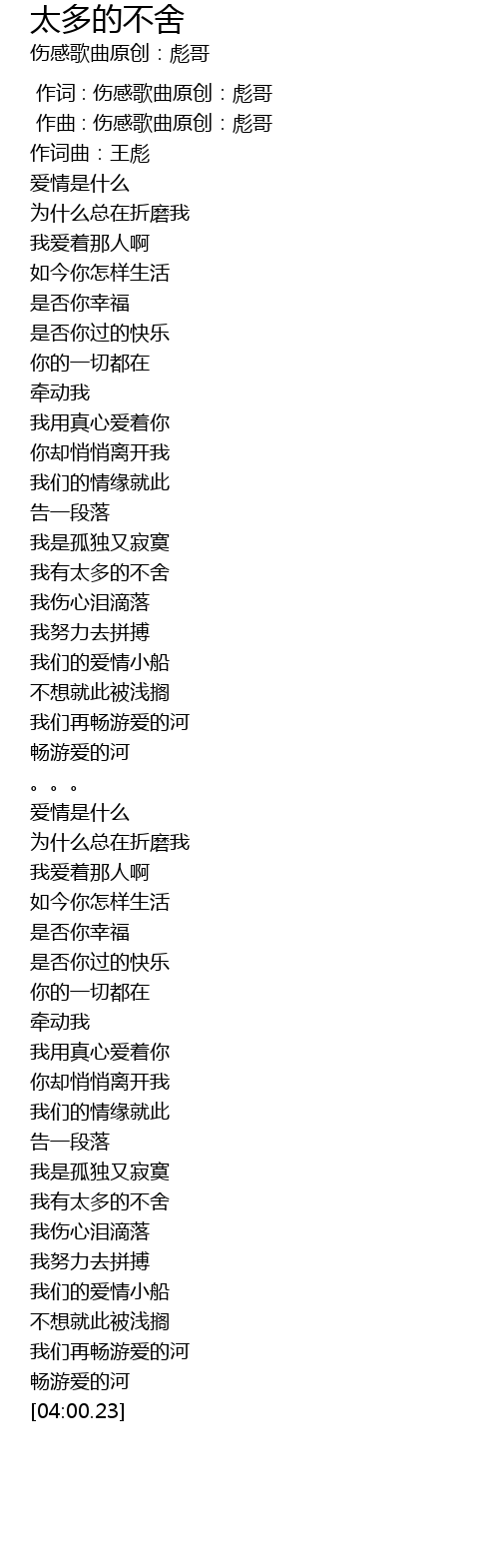 太多的不舍
伤感歌曲原创：彪哥

作词：伤感歌曲原创：彪哥
作曲：伤感歌曲原创：彪哥
作词曲：王彪
爱情是什么
为什么总在折磨我
我爱着那人啊
如今你怎样生活
是否你幸福
是否你过的快乐
你的一切都在
牵动我
我用真心爱着你
你却悄悄离开我
我们的情缘就此
告一段落
我是孤独又寂寞
我有太多的不舍
我伤心泪滴落
我努力去拼搏
我们的爱情小船
不想就此被浅搁
我们再畅游爱的河
畅游爱的河
。。。
爱情是什么
为什么总在折磨我
我爱着那人啊
如今你怎样生活
是否你幸福
是否你过的快乐
你的一切都在
牵动我
我用真心爱着你
你却悄悄离开我
我们的情缘就此
告一段落
我是孤独又寂寞
我有太多的不舍
我伤心泪滴落
我努力去拼搏
我们的爱情小船
不想就此被浅搁
我们再畅游爱的河
畅游爱的河
[04:00.23]